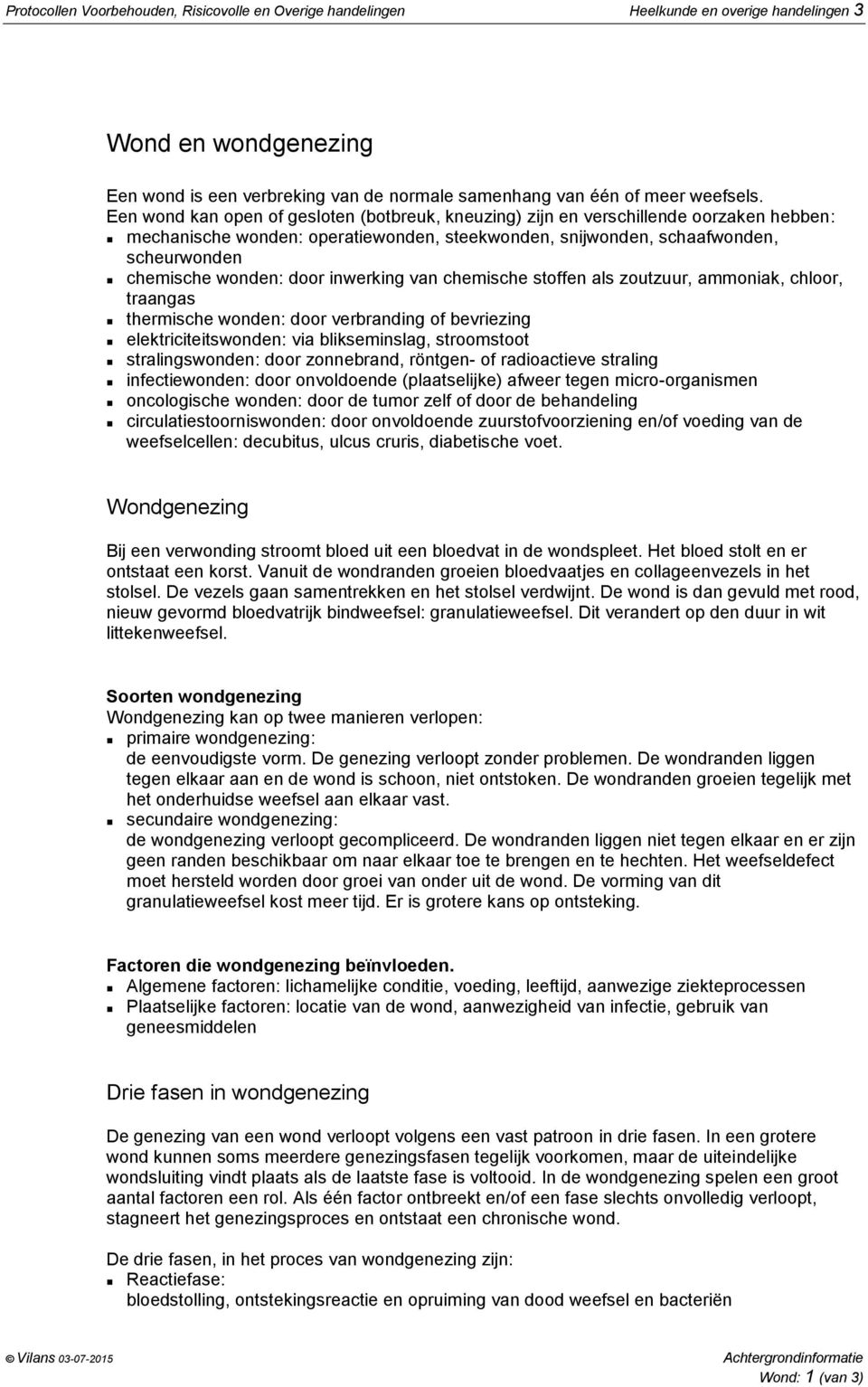 Protocollen Voorbehouden, Risicovolle en Overige handelingen

Heelkunde en overige handelingen 3

Wond en wondgenezing

Een wond is een verbreking van de normale samenhang van één of meer weefsels.
Een wond kan open of gesloten (botbreuk, kneuzing) zijn en verschillende oorzaken hebben:
- mechanische wonden: operatiewonden, steekwonden, snijwonden, schaafwonden, scheurwonden
- chemische wonden: door inwerking van chemische stoffen als zoutzuur, ammoniak, chloor, traangas
- thermische wonden: door verbranding of bevriezing
- elektriciteitswonden: via blikseminslag, stroomstoot
- stralingswonden: door zonnebrand, röntgen- of radioactieve straling
- infectiewonden: door onvoldoende (plaatselijke) afweer tegen micro-organismen
- oncologische wonden: door de tumor zelf of door de behandeling
- circulatiestoorniswonden: door onvoldoende zuurstofvoorziening en/of voeding van de weefselcellen: decubitus, ulcus cruris, diabetische voet.

Wondgenezing

Bij een verwonding stroomt bloed uit een bloedvat in de wondspleet. Het bloed stolt en er ontstaat een korst. Vanuit de wondranden groeien bloedvaatjes en collageenvezels in het stolsel. De vezels gaan samentrekken en het stolsel verdwijnt. De wond is dan gevuld met rood, nieuw gevormd bloedvatrijk bindweefsel: granulatieweefsel. Dit verandert op den duur in wit littekenweefsel.

Soorten wondgenezing
Wondgenezing kan op twee manieren verlopen:
- primaire wondgenezing:
de eenvoudigste vorm. De genezing verloopt zonder problemen. De wondranden liggen tegen elkaar aan en de wond is schoon, niet ontstoken. De wondranden groeien tegelijk met het onderhuidse weefsel aan elkaar vast.
- secundaire wondgenezing:
de wondgenezing verloopt gecompliceerd. De wondranden liggen niet tegen elkaar en er zijn geen randen beschikbaar om naar elkaar toe te brengen en te hechten. Het weefseldefect moet hersteld worden door groei van onder uit de wond. De vorming van dit granulatieweefsel kost meer tijd. Er is grotere kans op ontsteking.

Factoren die wondgenezing beïnvloeden.
- Algemene factoren: lichamelijke conditie, voeding, leeftijd, aanwezige ziekteprocessen
- Plaatselijke factoren: locatie van de wond, aanwezigheid van infectie, gebruik van geneesmiddelen

Drie fasen in wondgenezing

De genezing van een wond verloopt volgens een vast patroon in drie fasen. In een grotere wond kunnen soms meerdere genezingsfasen tegelijk voorkomen, maar de uiteindelijke wondsluiting vindt plaats als de laatste fase is voltooid. In de wondgenezing spelen een groot aantal factoren een rol. Als één factor ontbreekt en/of een fase slechts onvolledig verloopt, stagneert het genezingsproces en ontstaat een chronische wond.

De drie fasen, in het proces van wondgenezing zijn:
- Reactiefase:
bloedstolling, ontstekingsreactie en opruiming van dood weefsel en bacteriën

© Vilans 03-07-2015

Achtergrondinformatie
Wond: 1 (van 3)